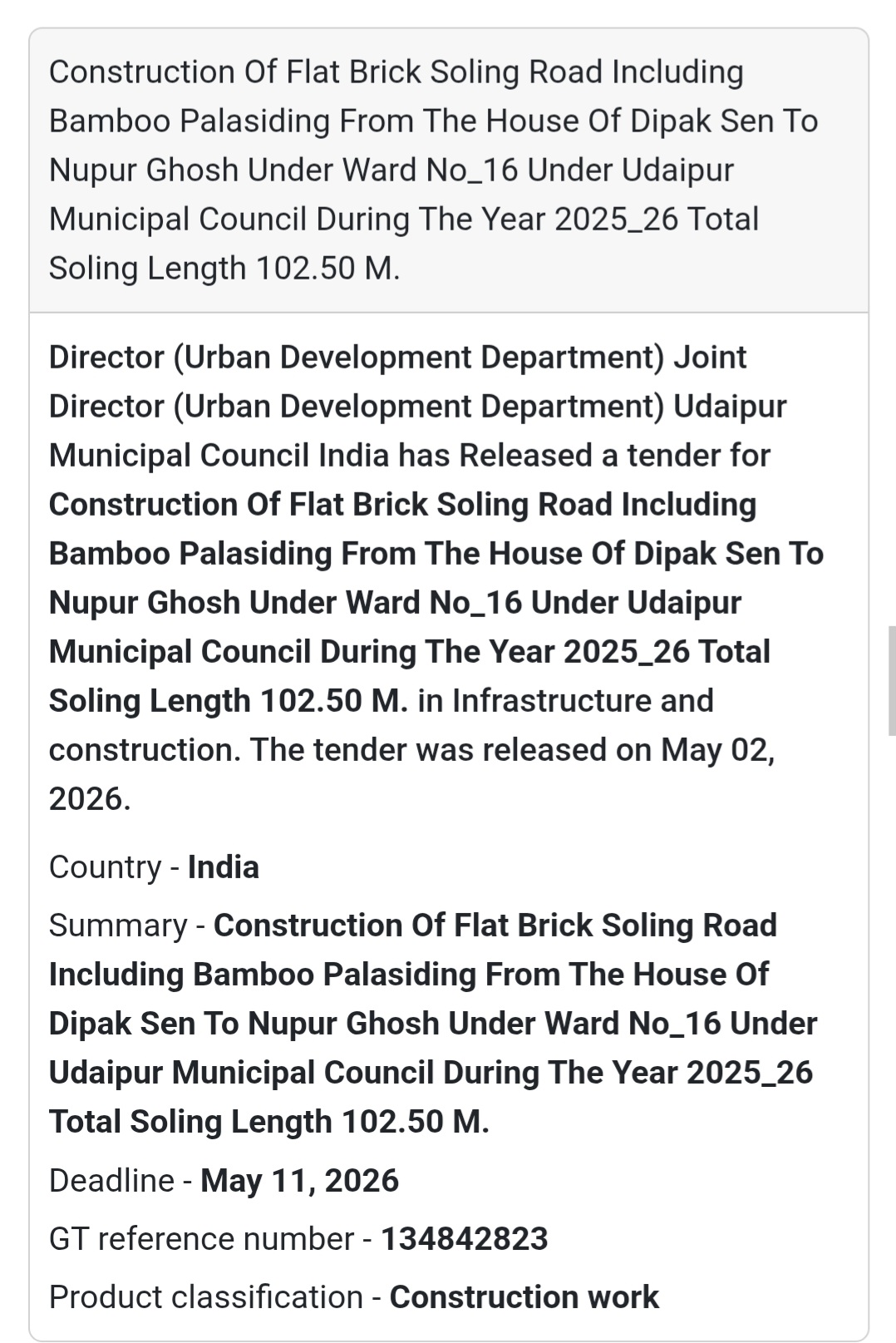 Construction Of Flat Brick Soling Road Including Bamboo Palasiding From The House Of Dipak Sen To Nupur Ghosh Under Ward No_16 Under Udaipur Municipal Council During The Year 2025_26 Total Soling Length 102.50 M.

Director (Urban Development Department) Joint Director (Urban Development Department) Udaipur Municipal Council India has Released a tender for Construction Of Flat Brick Soling Road Including Bamboo Palasiding From The House Of Dipak Sen To Nupur Ghosh Under Ward No_16 Under Udaipur Municipal Council During The Year 2025_26 Total Soling Length 102.50 M. in Infrastructure and construction. The tender was released on May 02, 2026.

Country - India

Summary - Construction Of Flat Brick Soling Road Including Bamboo Palasiding From The House Of Dipak Sen To Nupur Ghosh Under Ward No_16 Under Udaipur Municipal Council During The Year 2025_26 Total Soling Length 102.50 M.

Deadline - May 11, 2026

GT reference number - 134842823

Product classification - Construction work